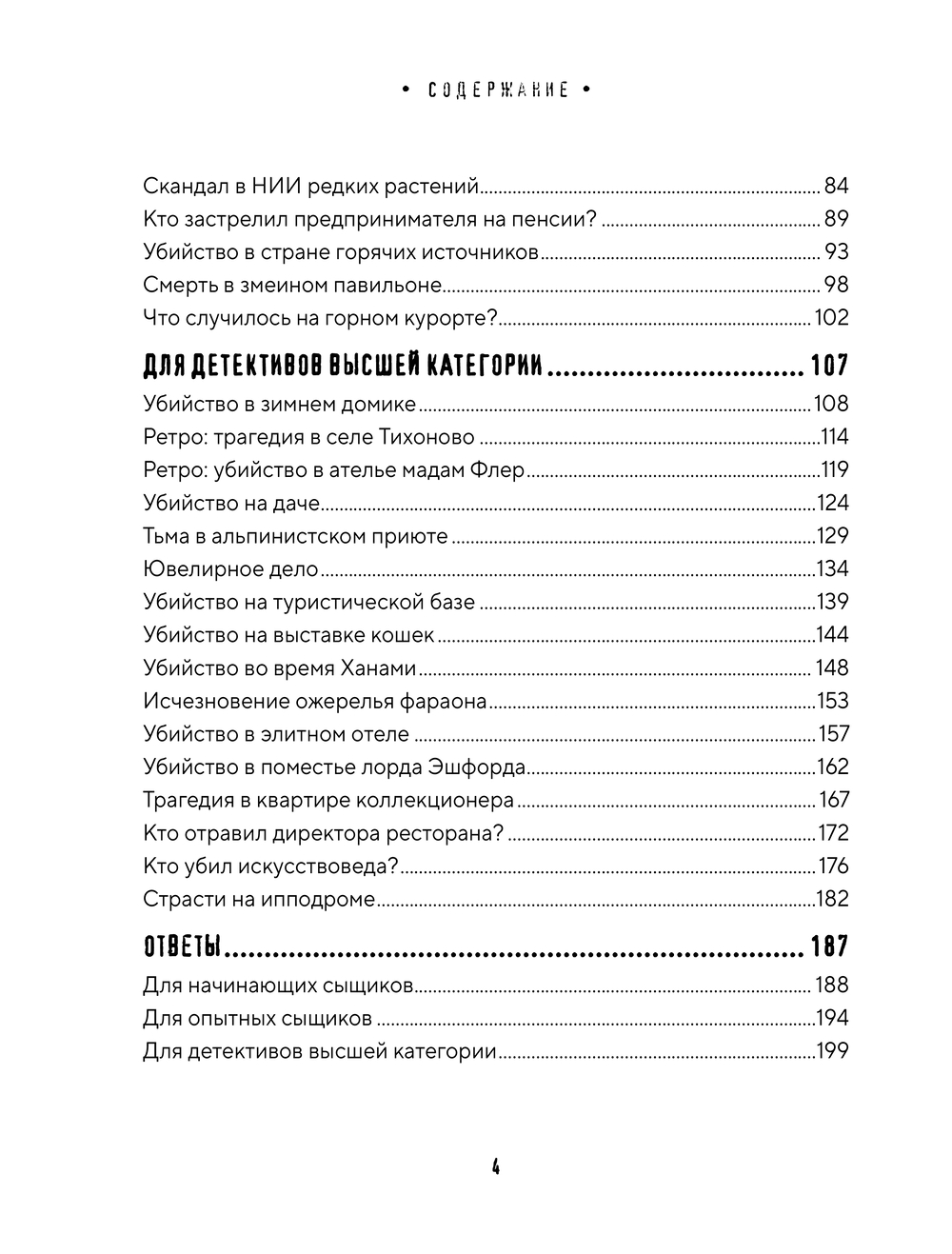 • СОДЕРЖАНИЕ •

Скандал в НИИ редких растений ........ 84
Кто застрелил предпринимателя на пенсии? ........ 89
Убийство в стране горячих источников ........ 93
Смерть в змеином павильоне ........ 98
Что случилось на горном курорте? ........ 102

ДЛЯ ДЕТЕКТИВОВ ВЫСШЕЙ КАТЕГОРИИ ........ 107
Убийство в зимнем домике ........ 108
Ретро: трагедия в селе Тихоново ........ 114
Ретро: убийство в ателье мадам Флер ........ 119
Убийство на даче ........ 124
Тьма в альпинистском приюте ........ 129
Ювелирное дело ........ 134
Убийство на туристической базе ........ 139
Убийство на выставке кошек ........ 144
Убийство во время Ханами ........ 148
Исчезновение ожерелья фараона ........ 153
Убийство в элитном отеле ........ 157
Убийство в поместье лорда Эшфорда ........ 162
Трагедия в квартире коллекционера ........ 167
Кто отравил директора ресторана? ........ 172
Кто убил искусствоведа? ........ 176
Страсти на ипподроме ........ 182

ОТВЕТЫ ........ 187
Для начинающих сыщиков ........ 188
Для опытных сыщиков ........ 194
Для детективов высшей категории ........ 199

4